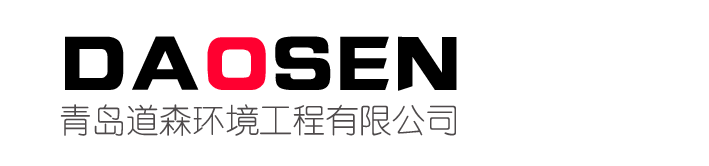 DAOSEN
青岛道森环境工程有限公司